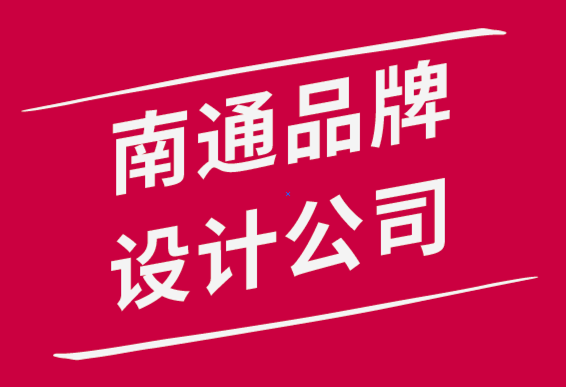 南通品牌
设计公司